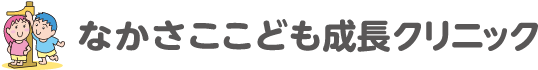 なかさここども成長クリニック